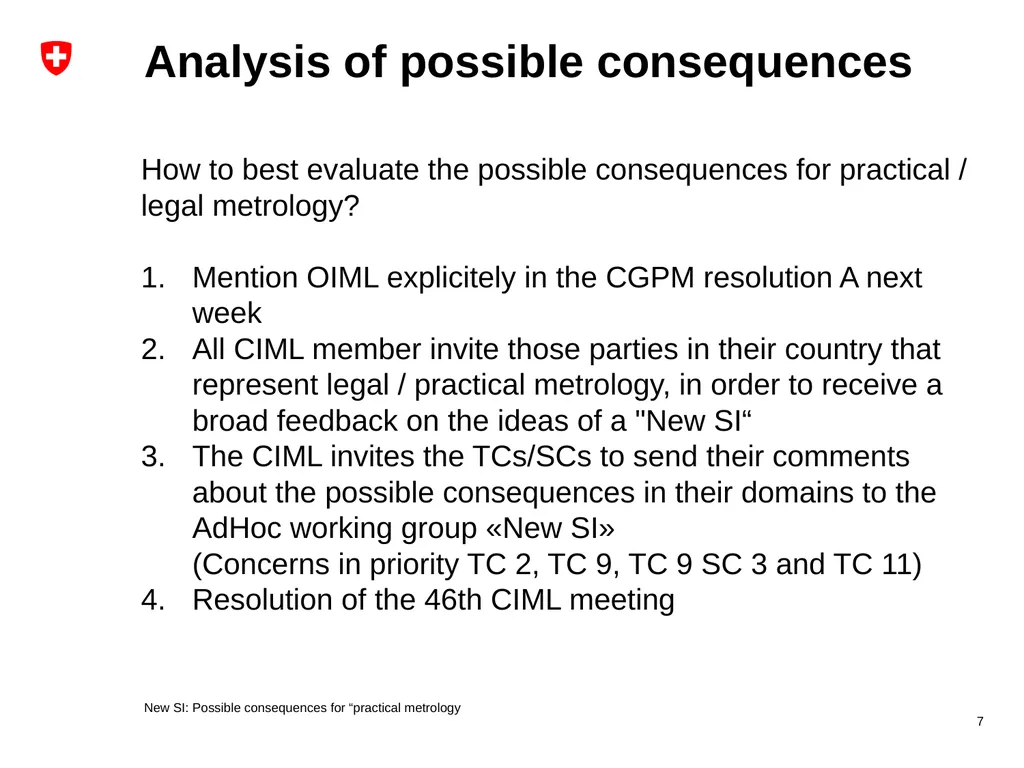 Analysis of possible consequences

How to best evaluate the possible consequences for practical / legal metrology?

1. Mention OIML explicitely in the CGPM resolution A next week
2. All CIML member invite those parties in their country that represent legal / practical metrology, in order to receive a broad feedback on the ideas of a "New SI“
3. The CIML invites the TCs/SCs to send their comments about the possible consequences in their domains to the AdHoc working group «New SI»
(Concerns in priority TC 2, TC 9, TC 9 SC 3 and TC 11)
4. Resolution of the 46th CIML meeting

New SI: Possible consequences for “practical metrology

7